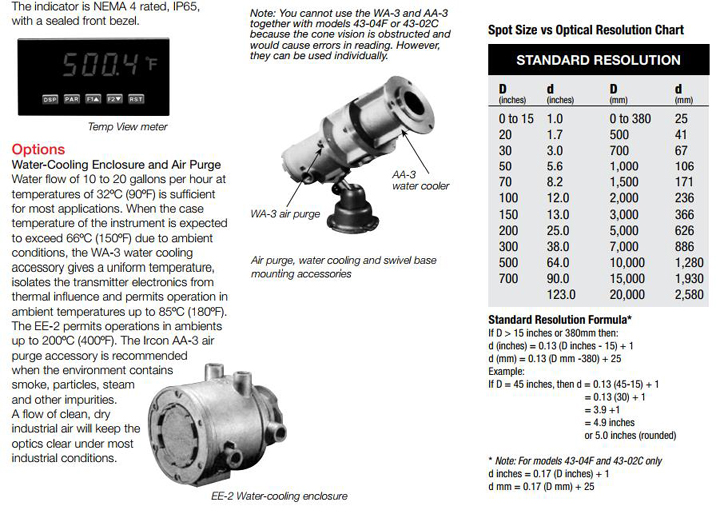 The indicator is NEMA 4 rated, IP65, with a sealed front bezel.

500.4 °F

DSP PAR F1▲ F2▼ RST

Temp View meter

Options

Water-Cooling Enclosure and Air Purge

Water flow of 10 to 20 gallons per hour at temperatures of 32ºC (90ºF) is sufficient for most applications. When the case temperature of the instrument is expected to exceed 66ºC (150ºF) due to ambient conditions, the WA-3 water cooling accessory gives a uniform temperature, isolates the transmitter electronics from thermal influence and permits operation in ambient temperatures up to 85ºC (180ºF). The EE-2 permits operations in ambients up to 200ºC (400ºF). The Ircon AA-3 air purge accessory is recommended when the environment contains smoke, particles, steam and other impurities. A flow of clean, dry industrial air will keep the optics clear under most industrial conditions.

EE-2 Water-cooling enclosure

Note: You cannot use the WA-3 and AA-3 together with models 43-04F or 43-02C because the cone vision is obstructed and would cause errors in reading. However, they can be used individually.

AA-3 water cooler

WA-3 air purge

Air purge, water cooling and swivel base mounting accessories

Spot Size vs Optical Resolution Chart

STANDARD RESOLUTION

| D (inches) | d (inches) | D (mm) | d (mm) |
|---|---|---|---|
| 0 to 15 | 1.0 | 0 to 380 | 25 |
| 20 | 1.7 | 500 | 41 |
| 30 | 3.0 | 700 | 67 |
| 50 | 5.6 | 1,000 | 106 |
| 70 | 8.2 | 1,500 | 171 |
| 100 | 12.0 | 2,000 | 236 |
| 150 | 13.0 | 3,000 | 366 |
| 200 | 25.0 | 5,000 | 626 |
| 300 | 38.0 | 7,000 | 886 |
| 500 | 64.0 | 10,000 | 1,280 |
| 700 | 90.0 | 15,000 | 1,930 |
| | 123.0 | 20,000 | 2,580 |

Standard Resolution Formula*

If D > 15 inches or 380mm then:
d (inches) = 0.13 (D inches - 15) + 1
d (mm) = 0.13 (D mm -380) + 25
Example:
If D = 45 inches, then d = 0.13 (45-15) + 1
= 0.13 (30) + 1
= 3.9 +1
= 4.9 inches
or 5.0 inches (rounded)

* Note: For models 43-04F and 43-02C only
d inches = 0.17 (D inches) + 1
d mm = 0.17 (D mm) + 25